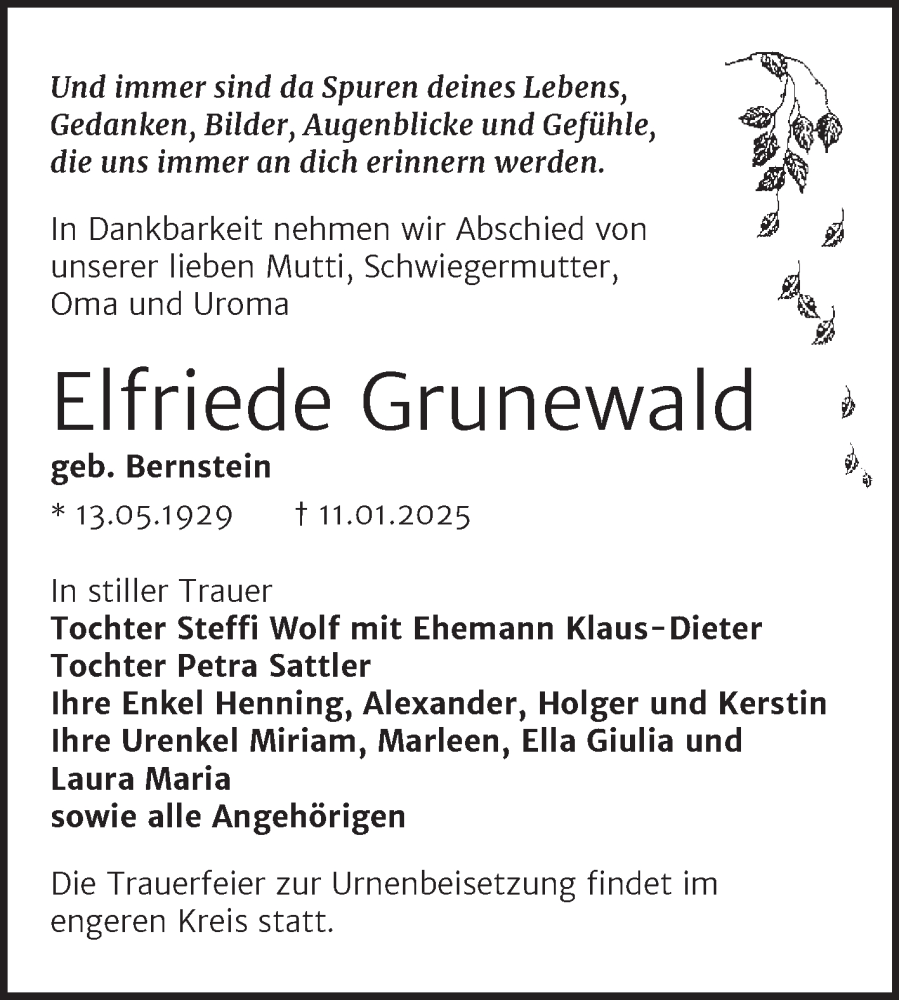 Und immer sind da Spuren deines Lebens,
Gedanken, Bilder, Augenblicke und Gefühle,
die uns immer an dich erinnern werden.

In Dankbarkeit nehmen wir Abschied von unserer lieben Mutti, Schwiegermutter, Oma und Uroma

Elfriede Grunewald

geb. Bernstein

* 13.05.1929 † 11.01.2025

In stiller Trauer
Tochter Steffi Wolf mit Ehemann Klaus-Dieter
Tochter Petra Sattler
Ihre Enkel Henning, Alexander, Holger und Kerstin
Ihre Urenkel Miriam, Marleen, Ella Giulia und Laura Maria
sowie alle Angehörigen

Die Trauerfeier zur Urnenbeisetzung findet im engeren Kreis statt.